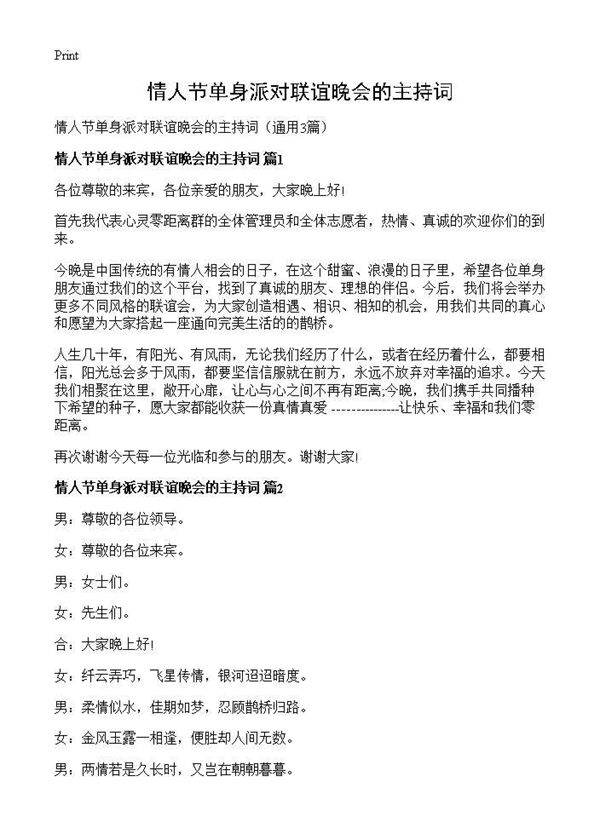 Print

情人节单身派对联谊晚会的主持词

情人节单身派对联谊晚会的主持词（通用3篇）

情人节单身派对联谊晚会的主持词 篇1

各位尊敬的来宾，各位亲爱的朋友，大家晚上好!

首先我代表心灵零距离群的全体管理员和全体志愿者，热情、真诚的欢迎你们的到来。

今晚是中国传统的有情人相会的日子，在这个甜蜜、浪漫的日子里，希望各位单身朋友通过我们的这个平台，找到了真诚的朋友、理想的伴侣。今后，我们将会举办更多不同风格的联谊会，为大家创造相遇、相识、相知的机会，用我们共同的真心和愿望为大家搭起一座通向完美生活的的鹊桥。

人生几十年，有阳光、有风雨，无论我们经历了什么，或者在经历着什么，都要相信，阳光总会多于风雨，都要坚信信服就在前方，永远不放弃对幸福的追求。今天我们相聚在这里，敞开心扉，让心与心之间不再有距离;今晚，我们携手共同播种下希望的种子，愿大家都能收获一份真情真爱 ---------------让快乐、幸福和我们零距离。

再次谢谢今天每一位光临和参与的朋友。谢谢大家!

情人节单身派对联谊晚会的主持词 篇2

男：尊敬的各位领导。

女：尊敬的各位来宾。

男：女士们。

女：先生们。

合：大家晚上好!

女：纤云弄巧，飞星传情，银河迢迢暗度。

男：柔情似水，佳期如梦，忍顾鹊桥归路。

女：金风玉露一相逢，便胜却人间无数。

男：两情若是久长时，又岂在朝朝暮暮。